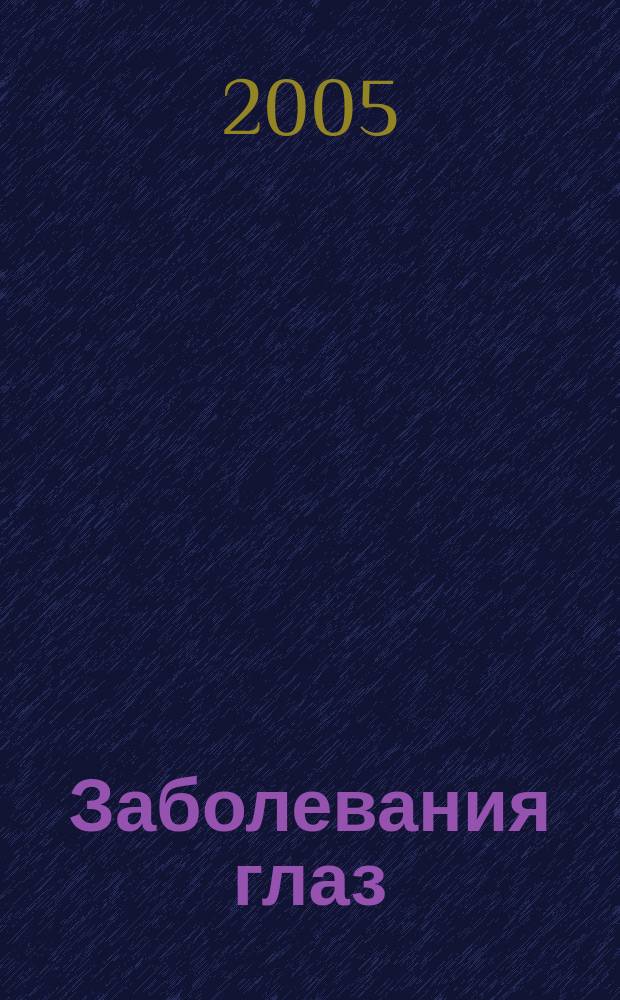 2005

Заболевания глаз